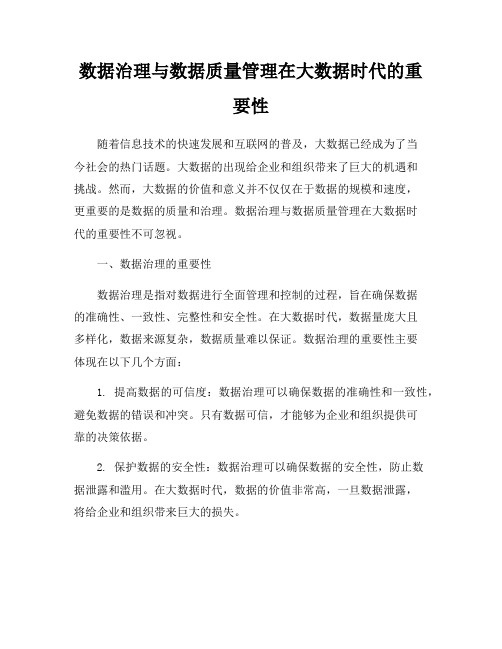 数据治理与数据质量管理在大数据时代的重要性

随着信息技术的快速发展和互联网的普及，大数据已经成为了当今社会的热门话题。大数据的出现给企业和组织带来了巨大的机遇和挑战。然而，大数据的价值和意义并不仅仅在于数据的规模和速度，更重要的是数据的质量和治理。数据治理与数据质量管理在大数据时代的重要性不可忽视。

一、数据治理的重要性

数据治理是指对数据进行全面管理和控制的过程，旨在确保数据的准确性、一致性、完整性和安全性。在大数据时代，数据量庞大且多样化，数据来源复杂，数据质量难以保证。数据治理的重要性主要体现在以下几个方面：

1. 提高数据的可信度：数据治理可以确保数据的准确性和一致性，避免数据的错误和冲突。只有数据可信，才能够为企业和组织提供可靠的决策依据。

2. 保护数据的安全性：数据治理可以确保数据的安全性，防止数据泄露和滥用。在大数据时代，数据的价值非常高，一旦数据泄露，将给企业和组织带来巨大的损失。